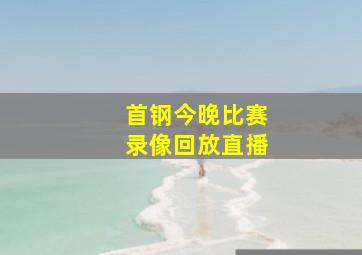 首钢今晚比赛
录像回放直播